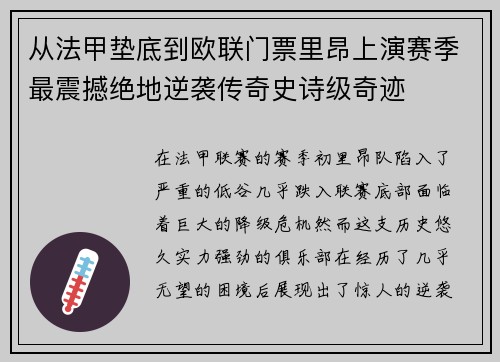 从法甲垫底到欧联门票里昂上演赛季最震撼绝地逆袭传奇史诗级奇迹

在法甲联赛的赛季初里昂队陷入了严重的低谷几乎跌入联赛底部面临着巨大的降级危机然而这支历史悠久实力强劲的俱乐部在经历了几乎无望的困境后展现出了惊人的逆袭